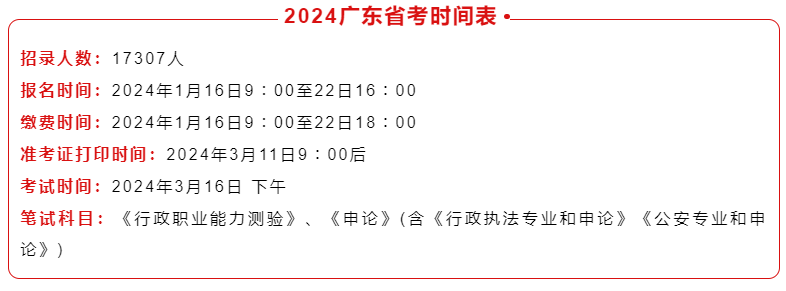 2024广东省考时间表

招录人数：17307人

报名时间：2024年1月16日9：00至22日16：00

缴费时间：2024年1月16日9：00至22日18：00

准考证打印时间：2024年3月11日9：00后

考试时间：2024年3月16日 下午

笔试科目：《行政职业能力测验》、《申论》(含《行政执法专业和申论》《公安专业和申论》)